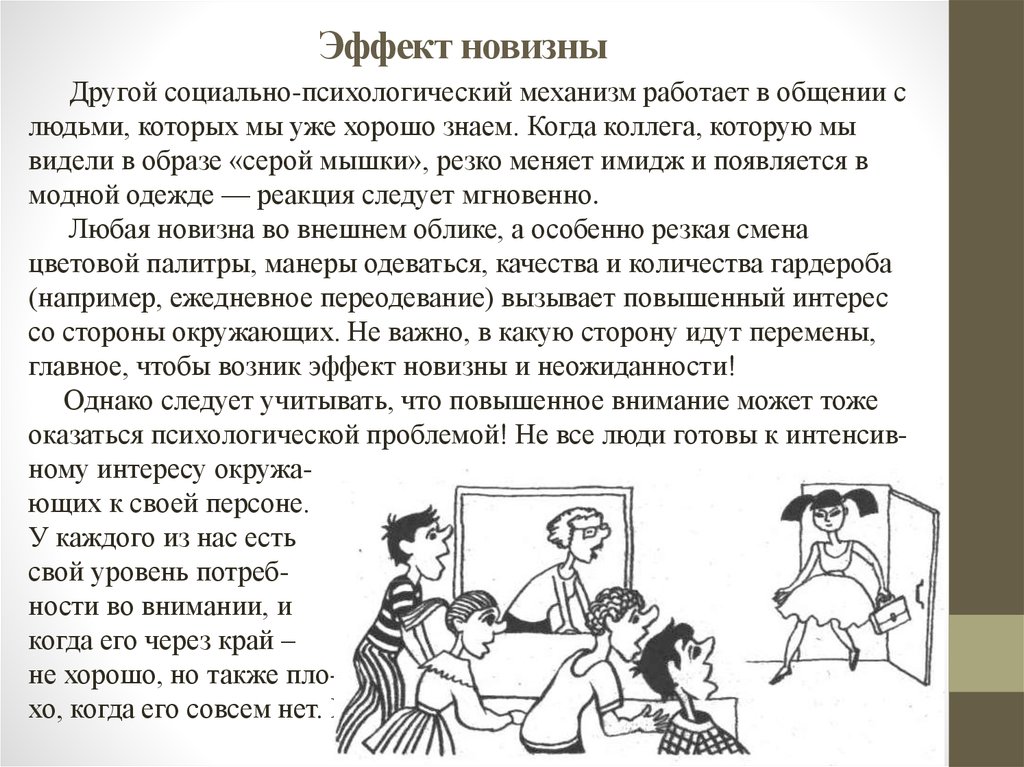 Эффект новизны

Другой социально-психологический механизм работает в общении с людьми, которых мы уже хорошо знаем. Когда коллега, которую мы видели в образе «серой мышки», резко меняет имидж и появляется в модной одежде — реакция следует мгновенно.

Любая новизна во внешнем облике, а особенно резкая смена цветовой палитры, манеры одеваться, качества и количества гардероба (например, ежедневное переодевание) вызывает повышенный интерес со стороны окружающих. Не важно, в какую сторону идут перемены, главное, чтобы возник эффект новизны и неожиданности!

Однако следует учитывать, что повышенное внимание может тоже оказаться психологической проблемой! Не все люди готовы к интенсивному интересу окружающих к своей персоне. У каждого из нас есть свой уровень потребности во внимании, и когда его через край – не хорошо, но также плохо, когда его совсем нет.